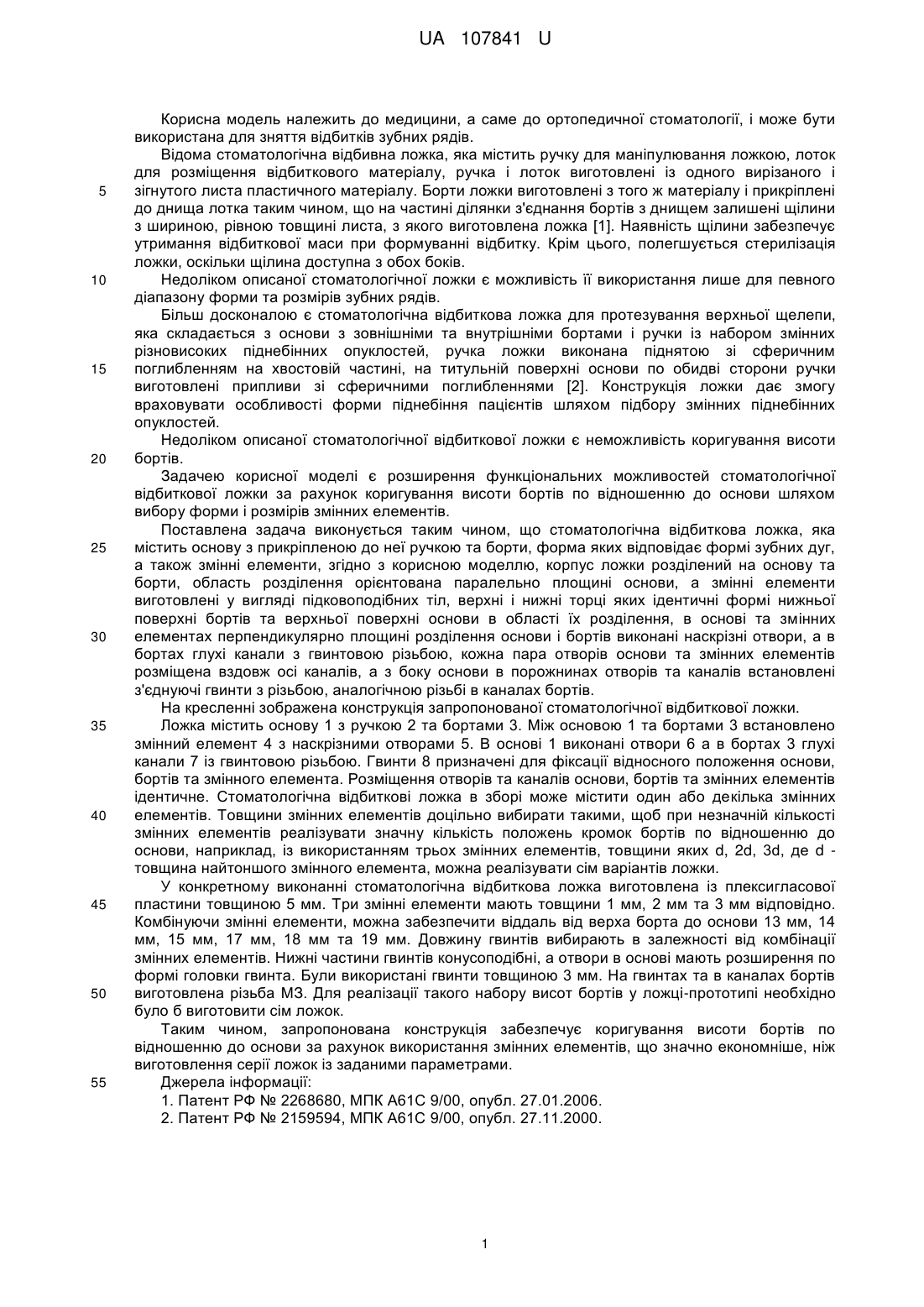 UA 107841 U

Корисна модель належить до медицини, а саме до ортопедичної стоматології, і може бути використана для зняття відбитків зубних рядів.

Відома стоматологічна відбивна ложка, яка містить ручку для маніпулювання ложкою, лоток для розміщення відбиткового матеріалу, ручка і лоток виготовлені із одного вирізаного і
5 зігнутого листа пластичного матеріалу. Борти ложки виготовлені з того ж матеріалу і прикріплені до днища лотка таким чином, що на частині ділянки з'єднання бортів з днищем залишені щілини з шириною, рівною товщині листа, з якого виготовлена ложка [1]. Наявність щілини забезпечує утримання відбиткової маси при формуванні відбитку. Крім цього, полегшується стерилізація ложки, оскільки щілина доступна з обох боків.
10 Недоліком описаної стоматологічної ложки є можливість її використання лише для певного діапазону форми та розмірів зубних рядів.

Більш досконалою є стоматологічна відбиткова ложка для протезування верхньої щелепи, яка складається з основи з зовнішніми та внутрішніми бортами і ручки із набором змінних різновисоких піднебінних опуклостей, ручка ложки виконана піднятою зі сферичним
15 поглибленням на хвостовій частині, на титульній поверхні основи по обидві сторони ручки виготовлені припливи зі сферичними поглибленнями [2]. Конструкція ложки дає змогу враховувати особливості форми піднебіння пацієнтів шляхом підбору змінних піднебінних опуклостей.

Недоліком описаної стоматологічної відбиткової ложки є неможливість коригування висоти
20 бортів.

Задачею корисної моделі є розширення функціональних можливостей стоматологічної відбиткової ложки за рахунок коригування висоти бортів по відношенню до основи шляхом вибору форми і розмірів змінних елементів.

Поставлена задача виконується таким чином, що стоматологічна відбиткова ложка, яка
25 містить основу з прикріпленою до неї ручкою та борти, форма яких відповідає формі зубних дуг, а також змінні елементи, згідно з корисною моделлю, корпус ложки розділений на основу та борти, область розділення орієнтована паралельно площині основи, а змінні елементи виготовлені у вигляді підковоподібних тіл, верхні і нижні торці яких ідентичні формі нижньої поверхні бортів та верхньої поверхні основи в області їх розділення, в основі та змінних
30 елементах перпендикулярно площині розділення основи і бортів виконані наскрізні отвори, а в бортах глухі канали з гвинтовою різьбою, кожна пара отворів основи та змінних елементів розміщена вздовж осі каналів, а з боку основи в порожнинах отворів та каналів встановлені з'єднуючі гвинти з різьбою, аналогічною різьбі в каналах бортів.

На кресленні зображена конструкція запропонованої стоматологічної відбиткової ложки.
35 Ложка містить основу 1 з ручкою 2 та бортами 3. Між основою 1 та бортами 3 встановлено змінний елемент 4 з наскрізними отворами 5. В основі 1 виконані отвори 6 а в бортах 3 глухі канали 7 із гвинтовою різьбою. Гвинти 8 призначені для фіксації відносного положення основи, бортів та змінного елемента. Розміщення отворів та каналів основи, бортів та змінних елементів ідентичне. Стоматологічна відбиткові ложка в зборі може містити один або декілька змінних
40 елементів. Товщини змінних елементів доцільно вибирати такими, щоб при незначній кількості змінних елементів реалізувати значну кількість положень кромок бортів по відношенню до основи, наприклад, із використанням трьох змінних елементів, товщини яких d, 2d, 3d, де d - товщина найтоншого змінного елемента, можна реалізувати сім варіантів ложки.

У конкретному виконанні стоматологічна відбиткова ложка виготовлена із плексигласової
45 пластини товщиною 5 мм. Три змінні елементи мають товщини 1 мм, 2 мм та 3 мм відповідно. Комбінуючи змінні елементи, можна забезпечити віддаль від верха борта до основи 13 мм, 14 мм, 15 мм, 17 мм, 18 мм та 19 мм. Довжину гвинтів вибирають в залежності від комбінації змінних елементів. Нижні частини гвинтів конусоподібні, а отвори в основі мають розширення по формі головки гвинта. Були використані гвинти товщиною 3 мм. На гвинтах та в каналах бортів
50 виготовлена різьба М3. Для реалізації такого набору висот бортів у ложці-прототипі необхідно було б виготовити сім ложок.

Таким чином, запропонована конструкція забезпечує коригування висоти бортів по відношенню до основи за рахунок використання змінних елементів, що значно економніше, ніж виготовлення серії ложок із заданими параметрами.
55 Джерела інформації:
1. Патент РФ № 2268680, МПК А61С 9/00, опубл. 27.01.2006.
2. Патент РФ № 2159594, МПК А61С 9/00, опубл. 27.11.2000.

1